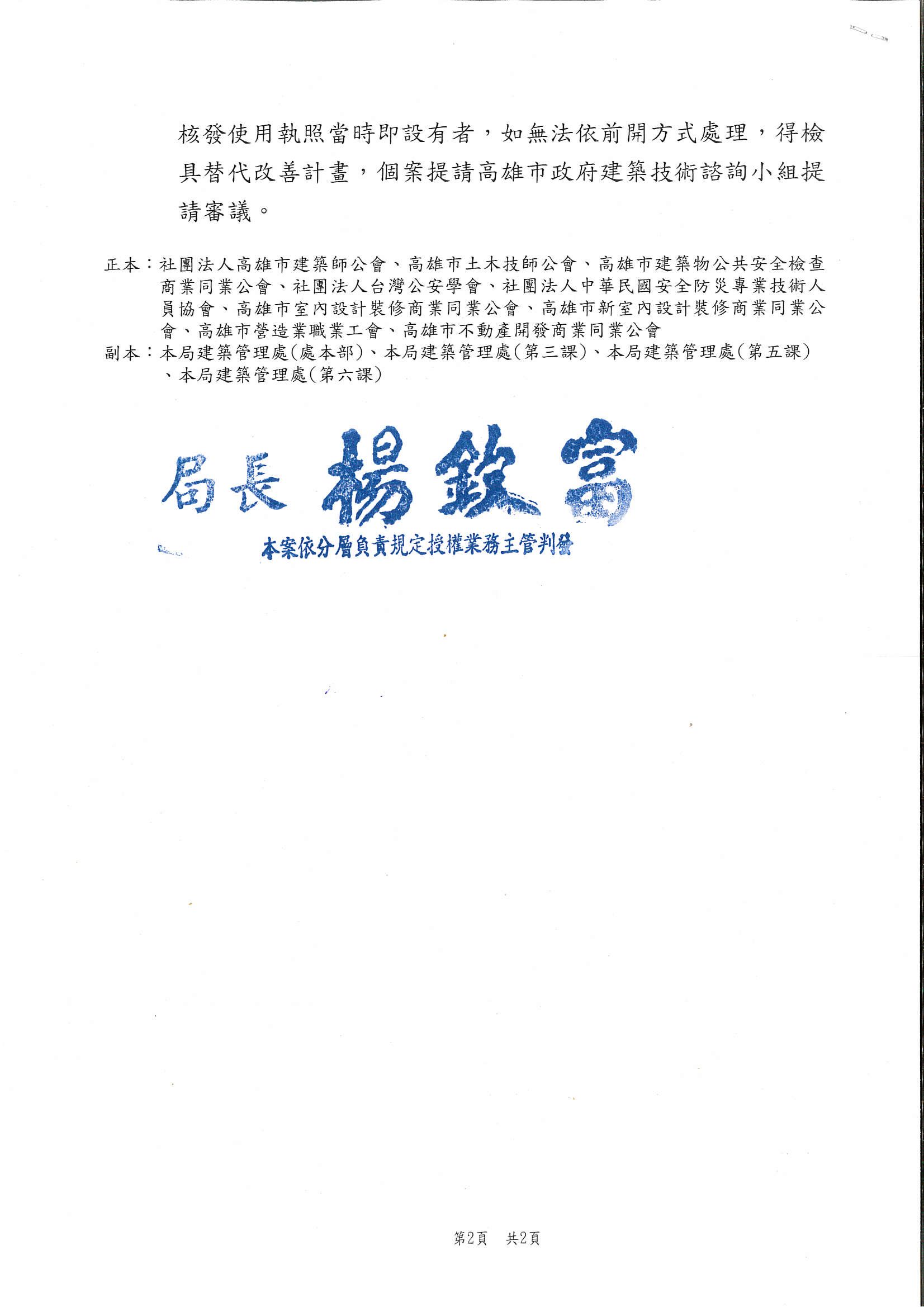 核發使用執照當時即設有者，如無法依前開方式處理，得檢具替代改善計畫，個案提請高雄市政府建築技術諮詢小組提請審議。

正本：社團法人高雄市建築師公會、高雄市土木技師公會、高雄市建築物公共安全檢查商業同業公會、社團法人台灣公安學會、社團法人中華民國安全防災專業技術人員協會、高雄市室內設計裝修商業同業公會、高雄市新室內設計裝修商業同業公會、高雄市營造業職業工會、高雄市不動產開發商業同業公會
副本：本局建築管理處(處本部)、本局建築管理處(第三課)、本局建築管理處(第五課)、本局建築管理處(第六課)

局長 楊欽富

本案依分層負責規定授權業務主管判發

第2頁 共2頁